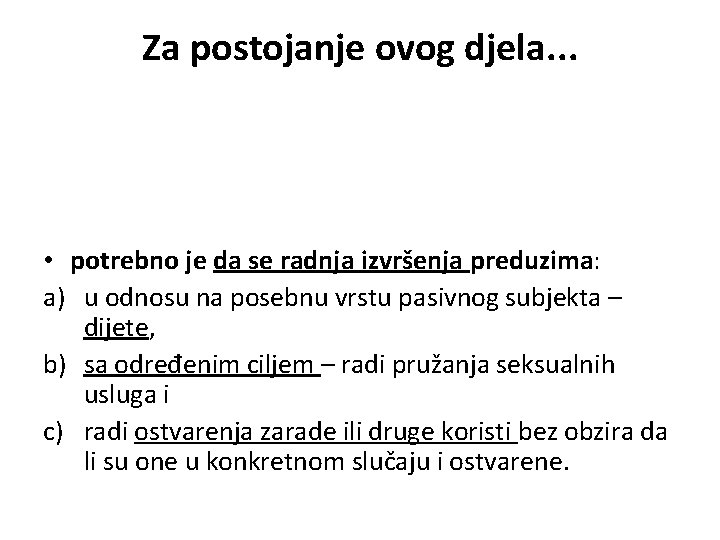 Za postojanje ovog djela...

• potrebno je da se radnja izvršenja preduzima:

a) u odnosu na posebnu vrstu pasivnog subjekta – dijete,

b) sa određenim ciljem – radi pružanja seksualnih usluga i

c) radi ostvarenja zarade ili druge koristi bez obzira da li su one u konkretnom slučaju i ostvarene.